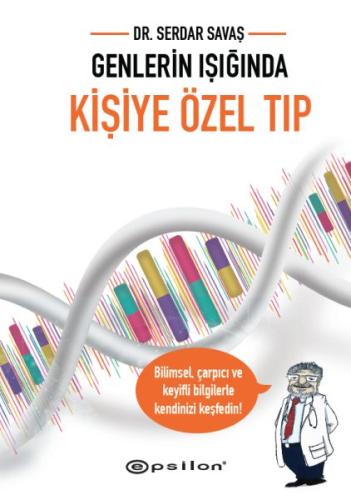 DR. SERDAR SAVAŞ

GENLERİN IŞIĞINDA

KİŞİYE ÖZEL TIP

Bilimsel, çarpıcı ve keyifli bilgilerle kendinizi keşfedin!

epsilon